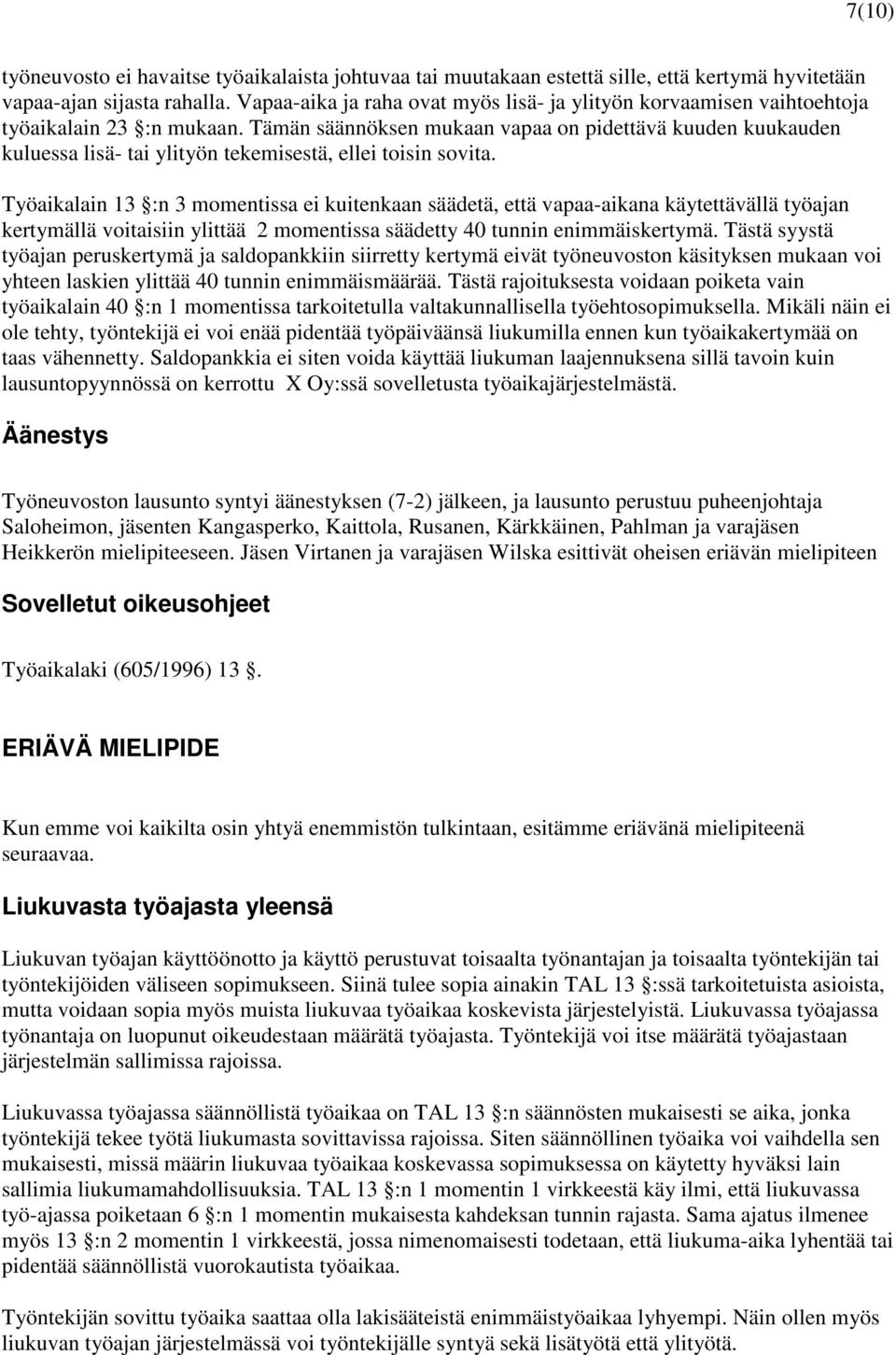 7(10)

työneuvosto ei havaitse työaikalaista johtuvaa tai muutakaan estettä sille, että kertymä hyvitetään vapaa-ajan sijasta rahalla. Vapaa-aika ja raha ovat myös lisä- ja ylityön korvaamisen vaihtoehtoja työaikalain 23 §:n mukaan. Tämän säännöksen mukaan vapaa on pidettävä kuuden kuukauden kuluessa lisä- tai ylityön tekemisestä, ellei toisin sovita.

Työaikalain 13 §:n 3 momentissa ei kuitenkaan säädetä, että vapaa-aikana käytettävällä työajan kertymällä voitaisiin ylittää 2 momentissa säädetty 40 tunnin enimmäiskertymä. Tästä syystä työajan peruskertymä ja saldopankkiin siirretty kertymä eivät työneuvoston käsityksen mukaan voi yhteen laskien ylittää 40 tunnin enimmäismäärää. Tästä rajoituksesta voidaan poiketa vain työaikalain 40 §:n 1 momentissa tarkoitetulla valtakunnallisella työehtosopimuksella. Mikäli näin ei ole tehty, työntekijä ei voi enää pidentää työpäiväänsä liukumilla ennen kun työaikakertymää on taas vähennetty. Saldopankkia ei siten voida käyttää liukuman laajennuksena sillä tavoin kuin lausuntopyynnössä on kerrottu X Oy:ssä sovelletusta työaikajärjestelmästä.

Äänestys

Työneuvoston lausunto syntyi äänestyksen (7-2) jälkeen, ja lausunto perustuu puheenjohtaja Saloheimon, jäsenten Kangasperko, Kaittola, Rusanen, Kärkkäinen, Pahlman ja varajäsen Heikkerön mielipiteeseen. Jäsen Virtanen ja varajäsen Wilska esittivät oheisen eriävän mielipiteen

Sovelletut oikeusohjeet

Työaikalaki (605/1996) 13 §.

ERIÄVÄ MIELIPIDE

Kun emme voi kaikilta osin yhtyä enemmistön tulkintaan, esitämme eriävänä mielipiteenä seuraavaa.

Liukuvasta työajasta yleensä

Liukuvan työajan käyttöönotto ja käyttö perustuvat toisaalta työnantajan ja toisaalta työntekijän tai työntekijöiden väliseen sopimukseen. Siinä tulee sopia ainakin TAL 13 §:ssä tarkoitetuista asioista, mutta voidaan sopia myös muista liukuvaa työaikaa koskevista järjestelyistä. Liukuvassa työajassa työnantaja on luopunut oikeudestaan määrätä työajasta. Työntekijä voi itse määrätä työajastaan järjestelmän sallimissa rajoissa.

Liukuvassa työajassa säännöllistä työaikaa on TAL 13 §:n säännösten mukaisesti se aika, jonka työntekijä tekee työtä liukumasta sovittavissa rajoissa. Siten säännöllinen työaika voi vaihdella sen mukaisesti, missä määrin liukuvaa työaikaa koskevassa sopimuksessa on käytetty hyväksi lain sallimia liukumamahdollisuuksia. TAL 13 §:n 1 momentin 1 virkkeestä käy ilmi, että liukuvassa työ-ajassa poiketaan 6 §:n 1 momentin mukaisesta kahdeksan tunnin rajasta. Sama ajatus ilmenee myös 13 §:n 2 momentin 1 virkkeestä, jossa nimenomaisesti todetaan, että liukuma-aika lyhentää tai pidentää säännöllistä vuorokautista työaikaa.

Työntekijän sovittu työaika saattaa olla lakisääteistä enimmäistyöaikaa lyhyempi. Näin ollen myös liukuvan työajan järjestelmässä voi työntekijälle syntyä sekä lisätyötä että ylityötä.